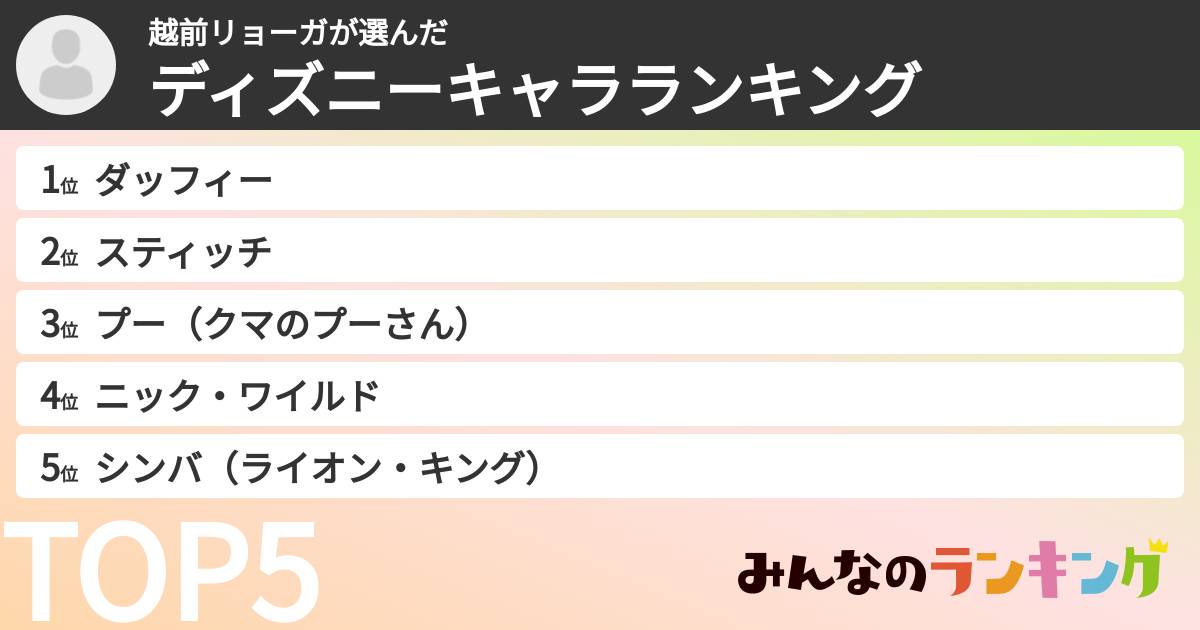 越前リョーガが選んだ
ディズニーキャラランキング

1位 ダッフィー
2位 スティッチ
3位 プー（クマのプーさん）
4位 ニック・ワイルド
5位 シンバ（ライオン・キング）

TOP5

みんなのランキング